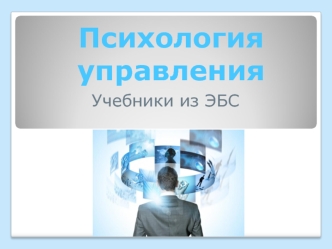 Психология управления

Учебники из ЭБС